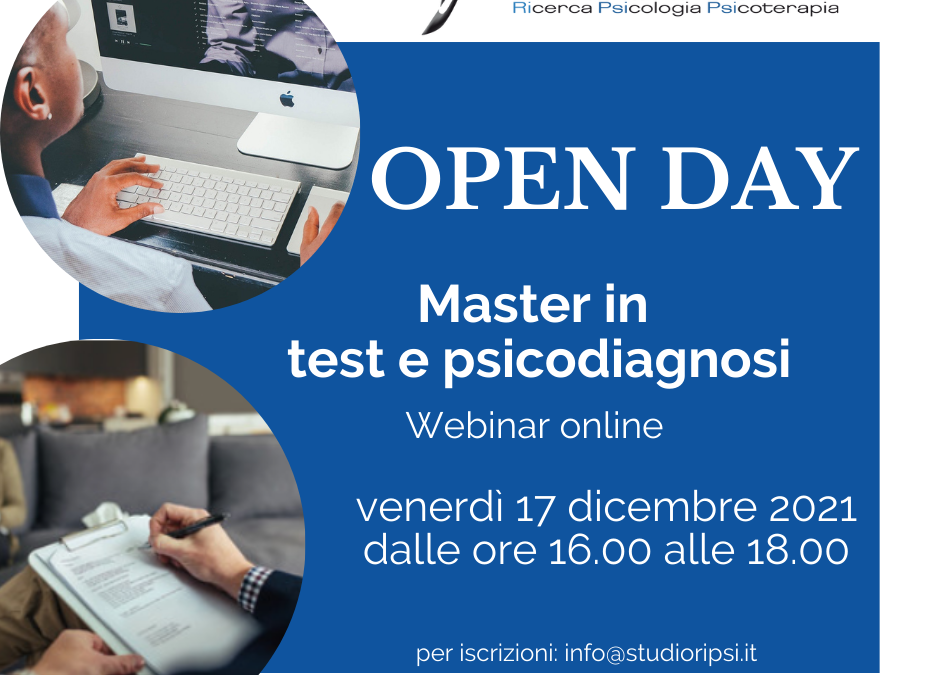 Ricerca Psicologia Psicoterapia

OPEN DAY

Master in test e psicodiagnosi

Webinar online

venerdì 17 dicembre 2021 dalle ore 16.00 alle 18.00

per iscrizioni: info@studioripsi.it